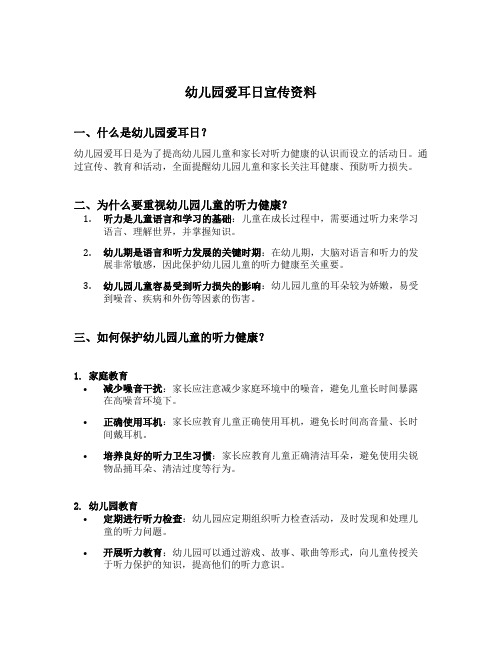 幼儿园爱耳日宣传资料

一、什么是幼儿园爱耳日？

幼儿园爱耳日是为了提高幼儿园儿童和家长对听力健康的认识而设立的活动日。通过宣传、教育和活动，全面提醒幼儿园儿童和家长关注耳健康、预防听力损失。

二、为什么要重视幼儿园儿童的听力健康？

1. 听力是儿童语言和学习的基础：儿童在成长过程中，需要通过听力来学习语言、理解世界，并掌握知识。

2. 幼儿期是语言和听力发展的关键时期：在幼儿期，大脑对语言和听力的发展非常敏感，因此保护幼儿园儿童的听力健康至关重要。

3. 幼儿园儿童容易受到听力损失的影响：幼儿园儿童的耳朵较为娇嫩，易受到噪音、疾病和外伤等因素的伤害。

三、如何保护幼儿园儿童的听力健康？

1. 家庭教育

• 减少噪音干扰：家长应注意减少家庭环境中的噪音，避免儿童长时间暴露在高噪音环境下。

• 正确使用耳机：家长应教育儿童正确使用耳机，避免长时间高音量、长时间戴耳机。

• 培养良好的听力卫生习惯：家长应教育儿童正确清洁耳朵，避免使用尖锐物品捅耳朵、清洁过度等行为。

2. 幼儿园教育

• 定期进行听力检查：幼儿园应定期组织听力检查活动，及时发现和处理儿童的听力问题。

• 开展听力教育：幼儿园可以通过游戏、故事、歌曲等形式，向儿童传授关于听力保护的知识，提高他们的听力意识。